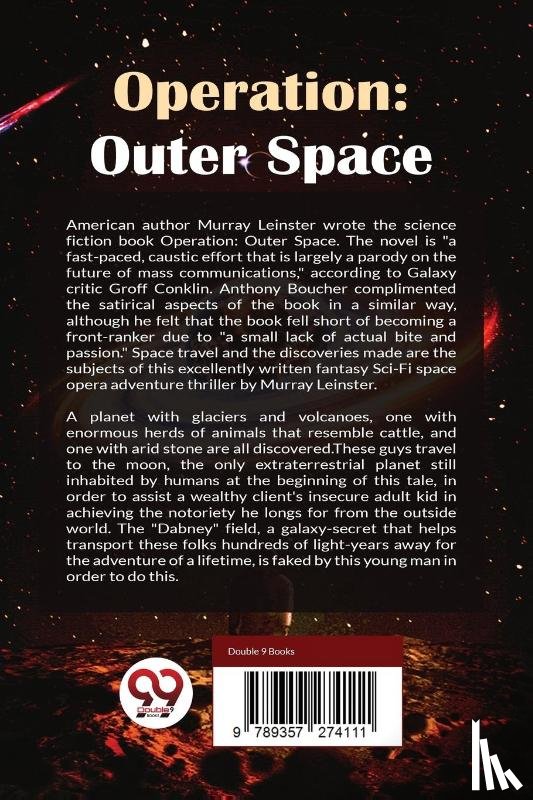 Operation:
Outer Space

American author Murray Leinster wrote the science fiction book Operation: Outer Space. The novel is "a fast-paced, caustic effort that is largely a parody on the future of mass communications," according to Galaxy critic Groff Conklin. Anthony Boucher complimented the satirical aspects of the book in a similar way, although he felt that the book fell short of becoming a front-ranker due to "a small lack of actual bite and passion." Space travel and the discoveries made are the subjects of this excellently written fantasy Sci-Fi space opera adventure thriller by Murray Leinster.

A planet with glaciers and volcanoes, one with enormous herds of animals that resemble cattle, and one with arid stone are all discovered.These guys travel to the moon, the only extraterrestrial planet still inhabited by humans at the beginning of this tale, in order to assist a wealthy client's insecure adult kid in achieving the notoriety he longs for from the outside world. The "Dabney" field, a galaxy-secret that helps transport these folks hundreds of light-years away for the adventure of a lifetime, is faked by this young man in order to do this.

Double 9 Books

99 Double 9 Books

9 789357 274111